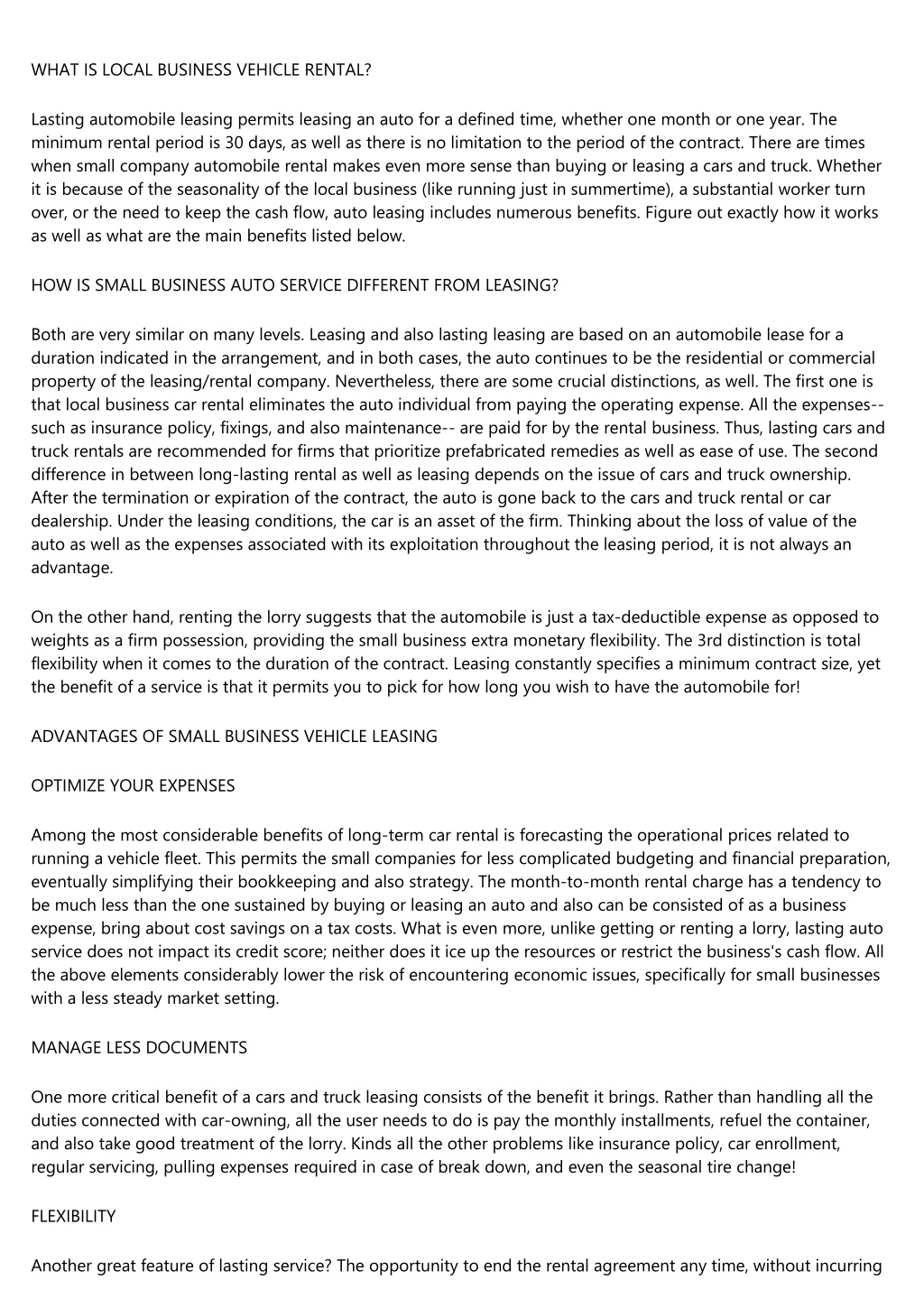 WHAT IS LOCAL BUSINESS VEHICLE RENTAL?

Lasting automobile leasing permits leasing an auto for a defined time, whether one month or one year. The minimum rental period is 30 days, as well as there is no limitation to the period of the contract. There are times when small company automobile rental makes even more sense than buying or leasing a cars and truck. Whether it is because of the seasonality of the local business (like running just in summertime), a substantial worker turn over, or the need to keep the cash flow, auto leasing includes numerous benefits. Figure out exactly how it works as well as what are the main benefits listed below.

HOW IS SMALL BUSINESS AUTO SERVICE DIFFERENT FROM LEASING?

Both are very similar on many levels. Leasing and also lasting leasing are based on an automobile lease for a duration indicated in the arrangement, and in both cases, the auto continues to be the residential or commercial property of the leasing/rental company. Nevertheless, there are some crucial distinctions, as well. The first one is that local business car rental eliminates the auto individual from paying the operating expense. All the expenses-- such as insurance policy, fixings, and also maintenance-- are paid for by the rental business. Thus, lasting cars and truck rentals are recommended for firms that prioritize prefabricated remedies as well as ease of use. The second difference in between long-lasting rental as well as leasing depends on the issue of cars and truck ownership. After the termination or expiration of the contract, the auto is gone back to the cars and truck rental or car dealership. Under the leasing conditions, the car is an asset of the firm. Thinking about the loss of value of the auto as well as the expenses associated with its exploitation throughout the leasing period, it is not always an advantage.

On the other hand, renting the lorry suggests that the automobile is just a tax-deductible expense as opposed to weights as a firm possession, providing the small business extra monetary flexibility. The 3rd distinction is total flexibility when it comes to the duration of the contract. Leasing constantly specifies a minimum contract size, yet the benefit of a service is that it permits you to pick for how long you wish to have the automobile for!

ADVANTAGES OF SMALL BUSINESS VEHICLE LEASING

OPTIMIZE YOUR EXPENSES

Among the most considerable benefits of long-term car rental is forecasting the operational prices related to running a vehicle fleet. This permits the small companies for less complicated budgeting and financial preparation, eventually simplifying their bookkeeping and also strategy. The month-to-month rental charge has a tendency to be much less than the one sustained by buying or leasing an auto and also can be consisted of as a business expense, bring about cost savings on a tax costs. What is even more, unlike getting or renting a lorry, lasting auto service does not impact its credit score; neither does it ice up the resources or restrict the business's cash flow. All the above elements considerably lower the risk of encountering economic issues, specifically for small businesses with a less steady market setting.

MANAGE LESS DOCUMENTS

One more critical benefit of a cars and truck leasing consists of the benefit it brings. Rather than handling all the duties connected with car-owning, all the user needs to do is pay the monthly installments, refuel the container, and also take good treatment of the lorry. Kinds all the other problems like insurance policy, car enrollment, regular servicing, pulling expenses required in case of break down, and even the seasonal tire change!

FLEXIBILITY

Another great feature of lasting service? The opportunity to end the rental agreement any time, without incurring